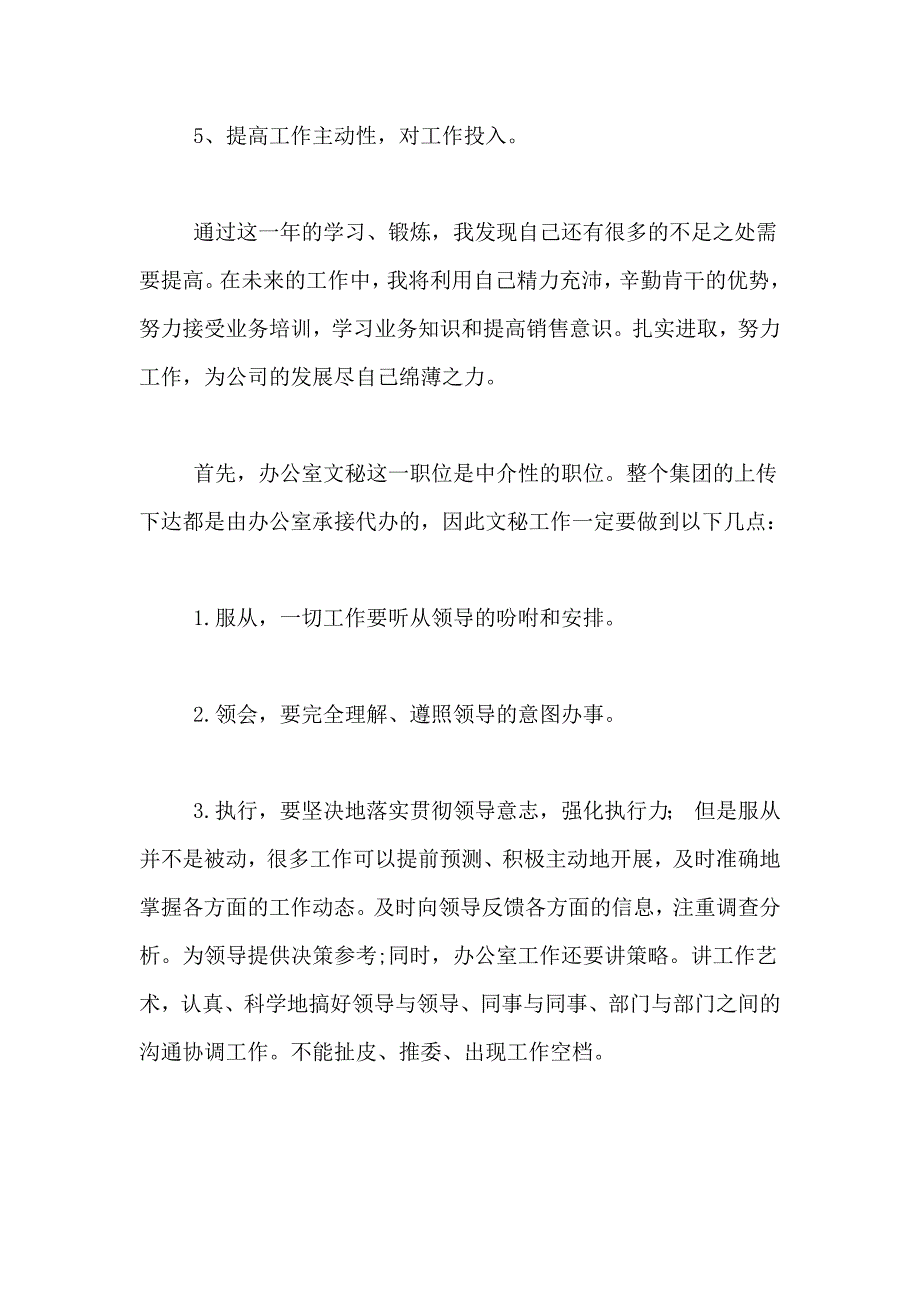 5、提高工作主动性，对工作投入。

通过这一年的学习、锻炼，我发现自己还有很多的不足之处需要提高。在未来的工作中，我将利用自己精力充沛，辛勤肯干的优势，努力接受业务培训，学习业务知识和提高销售意识。扎实进取，努力工作，为公司的发展尽自己绵薄之力。

首先，办公室文秘这一职位是中介性的职位。整个集团的上传下达都是由办公室承接代办的，因此文秘工作一定要做到以下几点：

1.服从，一切工作要听从领导的吩咐和安排。

2.领会，要完全理解、遵照领导的意图办事。

3.执行，要坚决地落实贯彻领导意志，强化执行力； 但是服从并不是被动，很多工作可以提前预测、积极主动地开展，及时准确地掌握各方面的工作动态。及时向领导反馈各方面的信息，注重调查分析。为领导提供决策参考;同时，办公室工作还要讲策略。讲工作艺术，认真、科学地搞好领导与领导、同事与同事、部门与部门之间的沟通协调工作。不能扯皮、推委、出现工作空档。